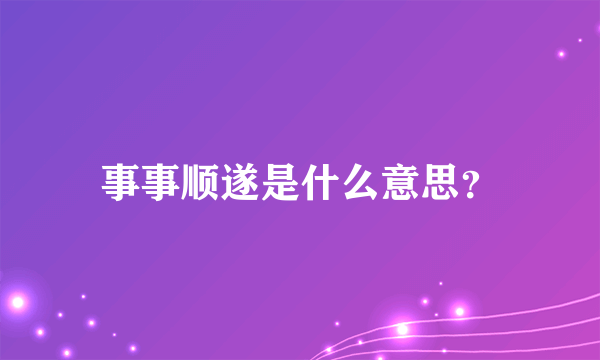 事事顺遂是什么意思？